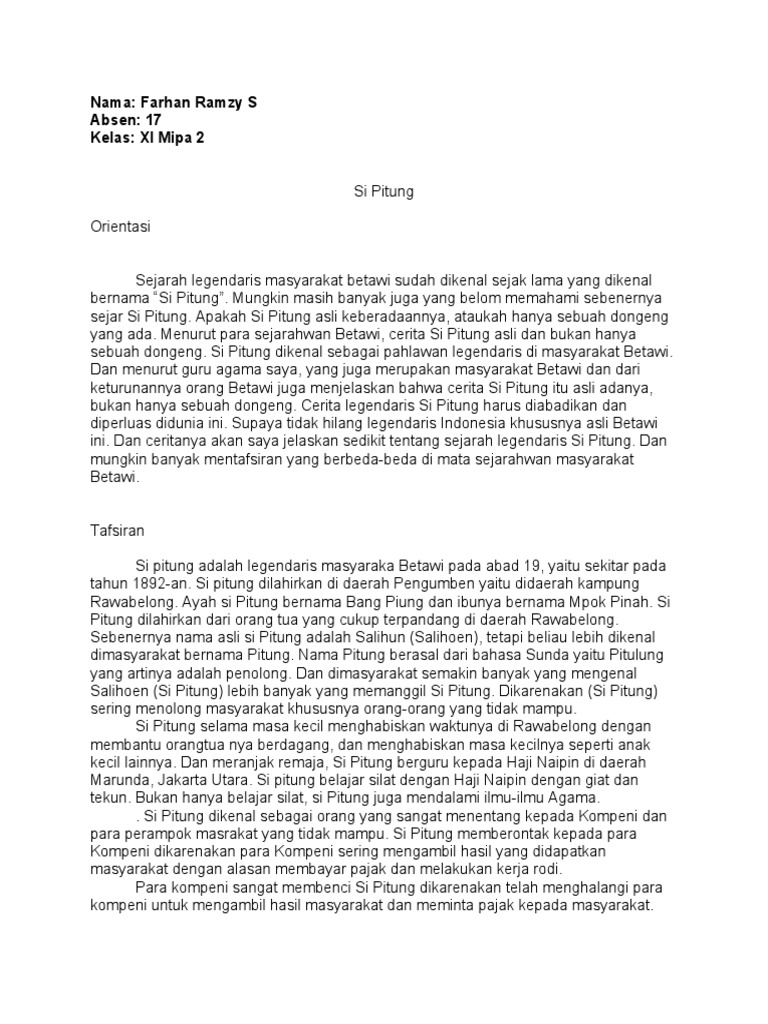 Nama: Farhan Ramzy S
Absen: 17
Kelas: XI Mipa 2

Si Pitung

Orientasi

Sejarah legendaris masyarakat betawi sudah dikenal sejak lama yang dikenal bernama “Si Pitung”. Mungkin masih banyak juga yang belom memahami sebenernya sejar Si Pitung. Apakah Si Pitung asli keberadaannya, ataukah hanya sebuah dongeng yang ada. Menurut para sejarahwan Betawi, cerita Si Pitung asli dan bukan hanya sebuah dongeng. Si Pitung dikenal sebagai pahlawan legendaris di masyarakat Betawi. Dan menurut guru agama saya, yang juga merupakan masyarakat Betawi dan dari keturunannya orang Betawi juga menjelaskan bahwa cerita Si Pitung itu asli adanya, bukan hanya sebuah dongeng. Cerita legendaris Si Pitung harus diabadikan dan diperluas didunia ini. Supaya tidak hilang legendaris Indonesia khususnya asli Betawi ini. Dan ceritanya akan saya jelaskan sedikit tentang sejarah legendaris Si Pitung. Dan mungkin banyak mentafsiran yang berbeda-beda di mata sejarahwan masyarakat Betawi.

Tafsiran

Si pitung adalah legendaris masyaraka Betawi pada abad 19, yaitu sekitar pada tahun 1892-an. Si pitung dilahirkan di daerah Pengumben yaitu didaerah kampung Rawabelong. Ayah si Pitung bernama Bang Piung dan ibunya bernama Mpok Pinah. Si Pitung dilahirkan dari orang tua yang cukup terpandang di daerah Rawabelong. Sebenernya nama asli si Pitung adalah Salihun (Salihoen), tetapi beliau lebih dikenal dimasyarakat bernama Pitung. Nama Pitung berasal dari bahasa Sunda yaitu Pitulung yang artinya adalah penolong. Dan dimasyarakat semakin banyak yang mengenal Salihoen (Si Pitung) lebih banyak yang memanggil Si Pitung. Dikarenakan (Si Pitung) sering menolong masyarakat khususnya orang-orang yang tidak mampu.

Si Pitung selama masa kecil menghabiskan waktunya di Rawabelong dengan membantu orangtua nya berdagang, dan menghabiskan masa kecilnya seperti anak kecil lainnya. Dan meranjak remaja, Si Pitung berguru kepada Haji Naipin di daerah Marunda, Jakarta Utara. Si pitung belajar silat dengan Haji Naipin dengan giat dan tekun. Bukan hanya belajar silat, si Pitung juga mendalami ilmu-ilmu Agama.

. Si Pitung dikenal sebagai orang yang sangat menentang kepada Kompeni dan para perampok masrakat yang tidak mampu. Si Pitung memberontak kepada para Kompeni dikarenakan para Kompeni sering mengambil hasil yang didapatkan masyarakat dengan alasan membayar pajak dan melakukan kerja rodi.

Para kompeni sangat membenci Si Pitung dikarenakan telah menghalangi para kompeni untuk mengambil hasil masyarakat dan meminta pajak kepada masyarakat.